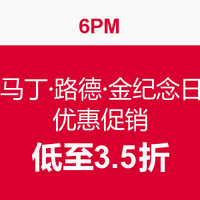 6PM

马丁·路德·金纪念日
优惠促销

低至3.5折